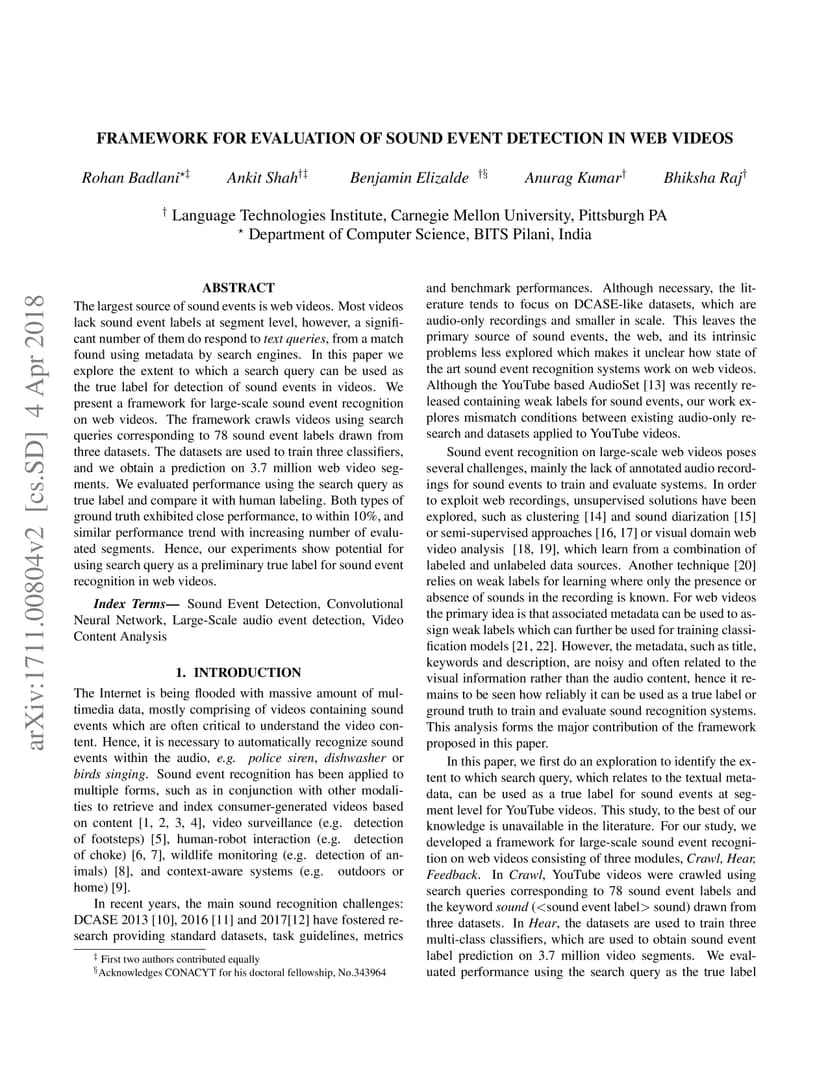 arXiv:1711.00804v2 [cs.SD] 4 Apr 2018

FRAMEWORK FOR EVALUATION OF SOUND EVENT DETECTION IN WEB VIDEOS

Rohan Badlani$^{\star\ddagger}$ Ankit Shah$^{\dagger\ddagger}$ Benjamin Elizalde $^{\dagger\S}$ Anurag Kumar$^{\dagger}$ Bhiksha Raj$^{\dagger}$

$^{\dagger}$ Language Technologies Institute, Carnegie Mellon University, Pittsburgh PA
$^{\star}$ Department of Computer Science, BITS Pilani, India

ABSTRACT

The largest source of sound events is web videos. Most videos lack sound event labels at segment level, however, a significant number of them do respond to text queries, from a match found using metadata by search engines. In this paper we explore the extent to which a search query can be used as the true label for detection of sound events in videos. We present a framework for large-scale sound event recognition on web videos. The framework crawls videos using search queries corresponding to 78 sound event labels drawn from three datasets. The datasets are used to train three classifiers, and we obtain a prediction on 3.7 million web video segments. We evaluated performance using the search query as true label and compare it with human labeling. Both types of ground truth exhibited close performance, to within 10%, and similar performance trend with increasing number of evaluated segments. Hence, our experiments show potential for using search query as a preliminary true label for sound event recognition in web videos.

Index Terms— Sound Event Detection, Convolutional Neural Network, Large-Scale audio event detection, Video Content Analysis

1. INTRODUCTION

The Internet is being flooded with massive amount of multimedia data, mostly comprising of videos containing sound events which are often critical to understand the video content. Hence, it is necessary to automatically recognize sound events within the audio, e.g. police siren, dishwasher or birds singing. Sound event recognition has been applied to multiple forms, such as in conjunction with other modalities to retrieve and index consumer-generated videos based on content [1, 2, 3, 4], video surveillance (e.g. detection of footsteps) [5], human-robot interaction (e.g. detection of choke) [6, 7], wildlife monitoring (e.g. detection of animals) [8], and context-aware systems (e.g. outdoors or home) [9].

In recent years, the main sound recognition challenges: DCASE 2013 [10], 2016 [11] and 2017[12] have fostered research providing standard datasets, task guidelines, metrics

$^{\ddagger}$ First two authors contributed equally
$^{\S}$Acknowledges CONACYT for his doctoral fellowship, No.343964

and benchmark performances. Although necessary, the literature tends to focus on DCASE-like datasets, which are audio-only recordings and smaller in scale. This leaves the primary source of sound events, the web, and its intrinsic problems less explored which makes it unclear how state of the art sound event recognition systems work on web videos. Although the YouTube based AudioSet [13] was recently released containing weak labels for sound events, our work explores mismatch conditions between existing audio-only research and datasets applied to YouTube videos.

Sound event recognition on large-scale web videos poses several challenges, mainly the lack of annotated audio recordings for sound events to train and evaluate systems. In order to exploit web recordings, unsupervised solutions have been explored, such as clustering [14] and sound diarization [15] or semi-supervised approaches [16, 17] or visual domain web video analysis [18, 19], which learn from a combination of labeled and unlabeled data sources. Another technique [20] relies on weak labels for learning where only the presence or absence of sounds in the recording is known. For web videos the primary idea is that associated metadata can be used to assign weak labels which can further be used for training classification models [21, 22]. However, the metadata, such as title, keywords and description, are noisy and often related to the visual information rather than the audio content, hence it remains to be seen how reliably it can be used as a true label or ground truth to train and evaluate sound recognition systems. This analysis forms the major contribution of the framework proposed in this paper.

In this paper, we first do an exploration to identify the extent to which search query, which relates to the textual metadata, can be used as a true label for sound events at segment level for YouTube videos. This study, to the best of our knowledge is unavailable in the literature. For our study, we developed a framework for large-scale sound event recognition on web videos consisting of three modules, Crawl, Hear, Feedback. In Crawl, YouTube videos were crawled using search queries corresponding to 78 sound event labels and the keyword sound (<sound event label> sound) drawn from three datasets. In Hear, the datasets are used to train three multi-class classifiers, which are used to obtain sound event label prediction on 3.7 million video segments. We evaluated performance using the search query as the true label